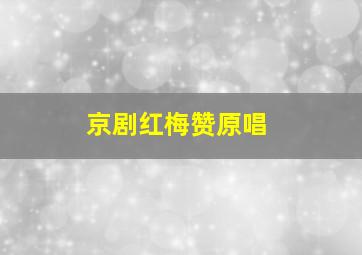 京剧红梅赞原唱